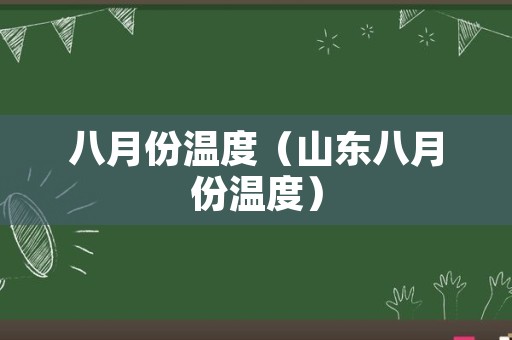 八月份温度（山东八月份温度）